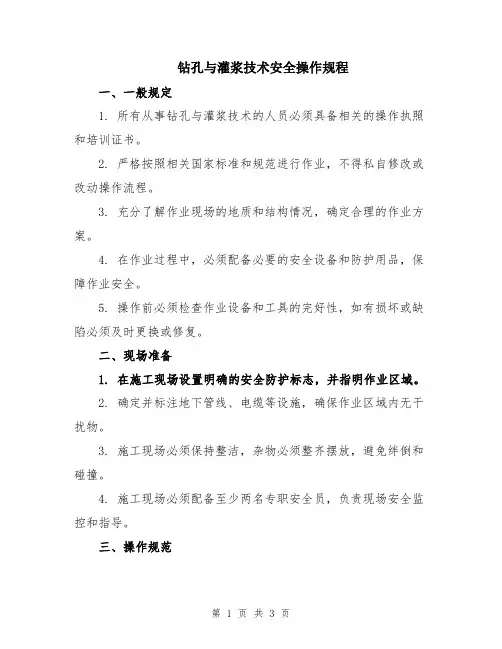 钻孔与灌浆技术安全操作规程

一、一般规定

1. 所有从事钻孔与灌浆技术的人员必须具备相关的操作执照和培训证书。

2. 严格按照相关国家标准和规范进行作业，不得私自修改或改动操作流程。

3. 充分了解作业现场的地质和结构情况，确定合理的作业方案。

4. 在作业过程中，必须配备必要的安全设备和防护用品，保障作业安全。

5. 操作前必须检查作业设备和工具的完好性，如有损坏或缺陷必须及时更换或修复。

二、现场准备

1. 在施工现场设置明确的安全防护标志，并指明作业区域。

2. 确定并标注地下管线、电缆等设施，确保作业区域内无干扰物。

3. 施工现场必须保持整洁，杂物必须整齐摆放，避免绊倒和碰撞。

4. 施工现场必须配备至少两名专职安全员，负责现场安全监控和指导。

三、操作规范

第 1 页 共 3 页